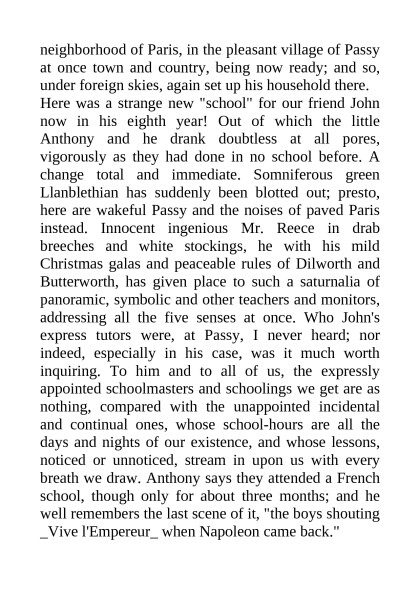 neighborhood of Paris, in the pleasant village of Passy at once town and country, being now ready; and so, under foreign skies, again set up his household there.
Here was a strange new "school" for our friend John now in his eighth year! Out of which the little Anthony and he drank doubtless at all pores, vigorously as they had done in no school before. A change total and immediate. Somniferous green Llanblethian has suddenly been blotted out; presto, here are wakeful Passy and the noises of paved Paris instead. Innocent ingenious Mr. Reece in drab breeches and white stockings, he with his mild Christmas galas and peaceable rules of Dilworth and Butterworth, has given place to such a saturnalia of panoramic, symbolic and other teachers and monitors, addressing all the five senses at once. Who John's express tutors were, at Passy, I never heard; nor indeed, especially in his case, was it much worth inquiring. To him and to all of us, the expressly appointed schoolmasters and schoolings we get are as nothing, compared with the unappointed incidental and continual ones, whose school-hours are all the days and nights of our existence, and whose lessons, noticed or unnoticed, stream in upon us with every breath we draw. Anthony says they attended a French school, though only for about three months; and he well remembers the last scene of it, "the boys shouting _Vive l'Empereur_ when Napoleon came back."